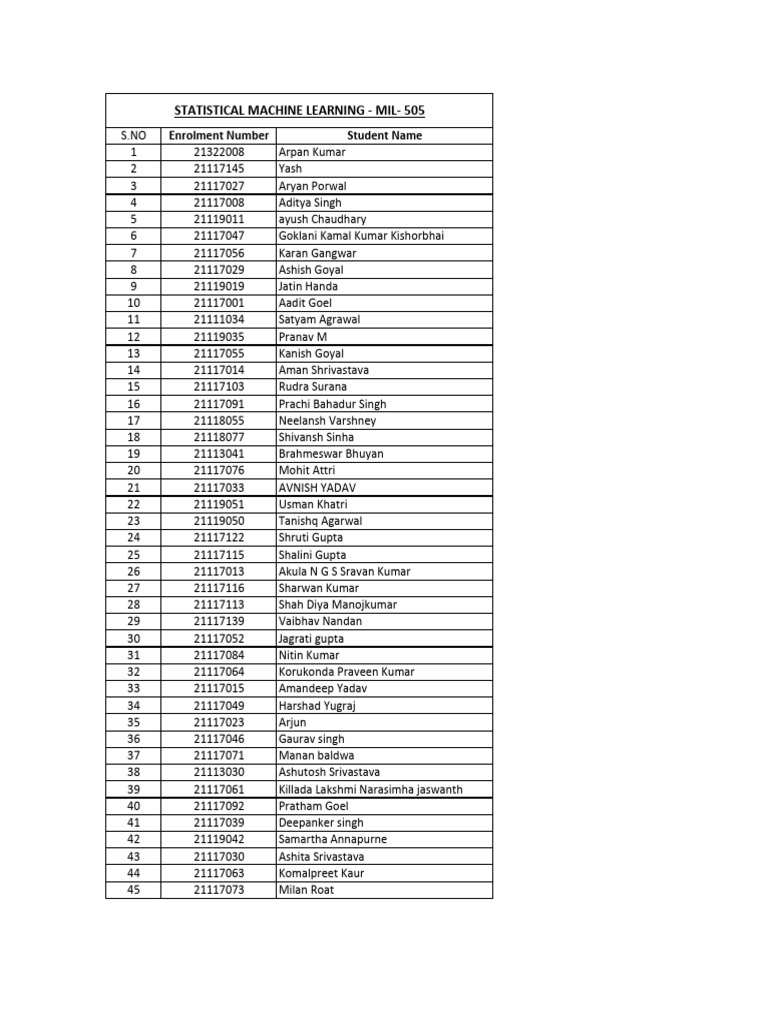 STATISTICAL MACHINE LEARNING - MIL- 505

| S.NO | Enrolment Number | Student Name |
|---|---|---|
| 1 | 21322008 | Arpan Kumar |
| 2 | 21117145 | Yash |
| 3 | 21117027 | Aryan Porwal |
| 4 | 21117008 | Aditya Singh |
| 5 | 21119011 | ayush Chaudhary |
| 6 | 21117047 | Goklani Kamal Kumar Kishorbhai |
| 7 | 21117056 | Karan Gangwar |
| 8 | 21117029 | Ashish Goyal |
| 9 | 21119019 | Jatin Handa |
| 10 | 21117001 | Aadit Goel |
| 11 | 21111034 | Satyam Agrawal |
| 12 | 21119035 | Pranav M |
| 13 | 21117055 | Kanish Goyal |
| 14 | 21117014 | Aman Shrivastava |
| 15 | 21117103 | Rudra Surana |
| 16 | 21117091 | Prachi Bahadur Singh |
| 17 | 21118055 | Neelansh Varshney |
| 18 | 21118077 | Shivansh Sinha |
| 19 | 21113041 | Brahmeswar Bhuyan |
| 20 | 21117076 | Mohit Attri |
| 21 | 21117033 | AVNISH YADAV |
| 22 | 21119051 | Usman Khatri |
| 23 | 21119050 | Tanishq Agarwal |
| 24 | 21117122 | Shruti Gupta |
| 25 | 21117115 | Shalini Gupta |
| 26 | 21117013 | Akula N G S Sravan Kumar |
| 27 | 21117116 | Sharwan Kumar |
| 28 | 21117113 | Shah Diya Manojkumar |
| 29 | 21117139 | Vaibhav Nandan |
| 30 | 21117052 | Jagrati gupta |
| 31 | 21117084 | Nitin Kumar |
| 32 | 21117064 | Korukonda Praveen Kumar |
| 33 | 21117015 | Amandeep Yadav |
| 34 | 21117049 | Harshad Yugraj |
| 35 | 21117023 | Arjun |
| 36 | 21117046 | Gaurav singh |
| 37 | 21117071 | Manan baldwa |
| 38 | 21113030 | Ashutosh Srivastava |
| 39 | 21117061 | Killada Lakshmi Narasimha jaswanth |
| 40 | 21117092 | Pratham Goel |
| 41 | 21117039 | Deepanker singh |
| 42 | 21119042 | Samartha Annapurne |
| 43 | 21117030 | Ashita Srivastava |
| 44 | 21117063 | Komalpreet Kaur |
| 45 | 21117073 | Milan Roat |